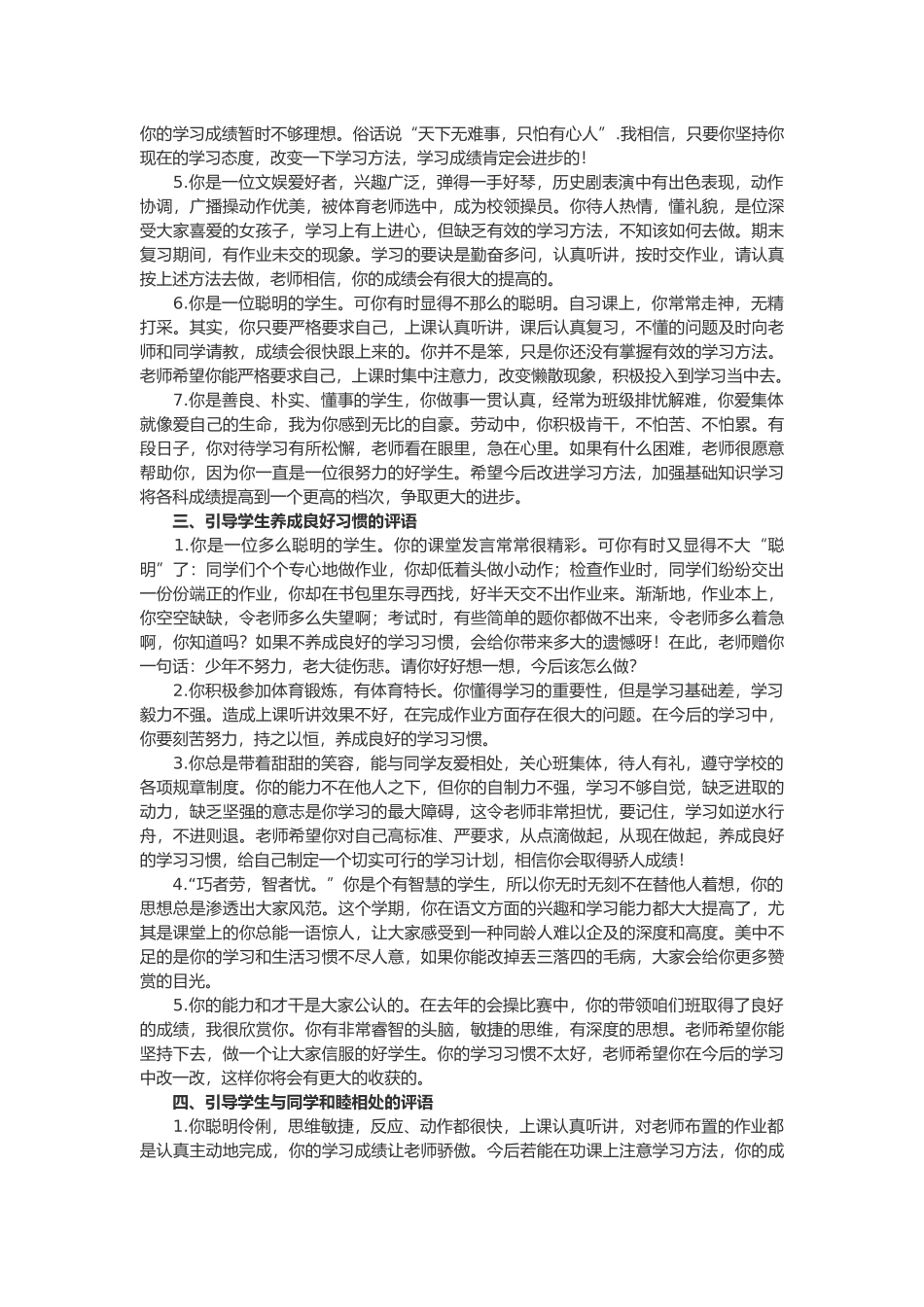 你的学习成绩暂时不够理想。俗话说“天下无难事，只怕有心人”.我相信，只要你坚持你现在的学习态度，改变一下学习方法，学习成绩肯定会进步的！

5.你是一位文娱爱好者，兴趣广泛，弹得一手好琴，历史剧表演中有出色表现，动作协调，广播操动作优美，被体育老师选中，成为校领操员。你待人热情，懂礼貌，是位深受大家喜爱的女孩子，学习上有上进心，但缺乏有效的学习方法，不知该如何去做。期末复习期间，有作业未交的现象。学习的要诀是勤奋多问，认真听讲，按时交作业，请认真按上述方法去做，老师相信，你的成绩会有很大的提高的。

6.你是一位聪明的学生。可你有时显得不那么的聪明。自习课上，你常常走神，无精打采。其实，你只要严格要求自己，上课认真听讲，课后认真复习，不懂的问题及时向老师和同学请教，成绩会很快跟上来的。你并不是笨，只是你还没有掌握有效的学习方法。老师希望你能严格要求自己，上课时集中注意力，改变懒散现象，积极投入到学习当中去。

7.你是善良、朴实、懂事的学生，你做事一贯认真，经常为班级排忧解难，你爱集体就像爱自己的生命，我为你感到无比的自豪。劳动中，你积极肯干，不怕苦、不怕累。有段日子，你对待学习有所松懈，老师看在眼里，急在心里。如果有什么困难，老师很愿意帮助你，因为你一直是一位很努力的好学生。希望今后改进学习方法，加强基础知识学习将各科成绩提高到一个更高的档次，争取更大的进步。

三、引导学生养成良好习惯的评语

1.你是一位多么聪明的学生。你的课堂发言常常很精彩。可你有时又显得不大“聪明”了：同学们个个专心地做作业，你却低着头做小动作；检查作业时，同学们纷纷交出一份份端正的作业，你却在书包里东寻西找，好半天交不出作业来。渐渐地，作业本上，你空空缺缺，令老师多么失望啊；考试时，有些简单的题你都做不出来，令老师多么着急啊，你知道吗？如果不养成良好的学习习惯，会给你带来多大的遗憾呀！在此，老师赠你一句话：少年不努力，老大徒伤悲。请你好好想一想，今后该怎么做？

2.你积极参加体育锻炼，有体育特长。你懂得学习的重要性，但是学习基础差，学习毅力不强。造成上课听讲效果不好，在完成作业方面存在很大的问题。在今后的学习中，你要刻苦努力，持之以恒，养成良好的学习习惯。

3.你总是带着甜甜的笑容，能与同学友爱相处，关心班集体，待人有礼，遵守学校的各项规章制度。你的能力不在他人之下，但你的自制力不强，学习不够自觉，缺乏进取的动力，缺乏坚强的意志是你学习的最大障碍，这令老师非常担忧，要记住，学习如逆水行舟，不进则退。老师希望你对自己高标准、严要求，从点滴做起，从现在做起，养成良好的学习习惯，给自己制定一个切实可行的学习计划，相信你会取得骄人成绩！

4.“巧者劳，智者忧。”你是个有智慧的学生，所以你无时无刻不在替他人着想，你的思想总是渗透出大家风范。这个学期，你在语文方面的兴趣和学习能力都大大提高了，尤其是课堂上的你总能一语惊人，让大家感受到一种同龄人难以企及的深度和高度。美中不足的是你的学习和生活习惯不尽人意，如果你能改掉丢三落四的毛病，大家会给你更多赞赏的目光。

5.你的能力和才干是大家公认的。在去年的会操比赛中，你的带领咱们班取得了良好的成绩，我很欣赏你。你有非常睿智的头脑，敏捷的思维，有深度的思想。老师希望你能坚持下去，做一个让大家信服的好学生。你的学习习惯不太好，老师希望你在今后的学习中改一改，这样你将会有更大的收获的。

四、引导学生与同学和睦相处的评语

1.你聪明伶俐，思维敏捷，反应、动作都很快，上课认真听讲，对老师布置的作业都是认真主动地完成，你的学习成绩让老师骄傲。今后若能在功课上注意学习方法，你的成